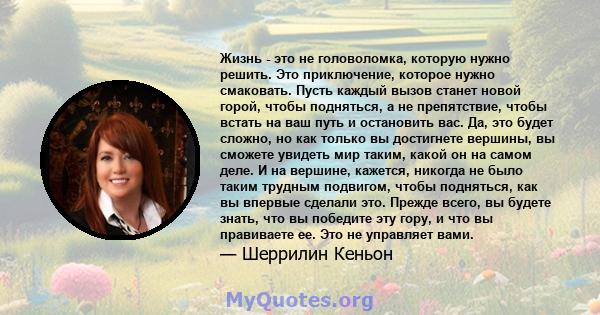 Жизнь - это не головоломка, которую нужно решить. Это приключение, которое нужно смаковать. Пусть каждый вызов станет новой горой, чтобы подняться, а не препятствие, чтобы встать на ваш путь и остановить вас. Да, это будет сложно, но как только вы достигнете вершины, вы сможете увидеть мир таким, какой он на самом деле. И на вершине, кажется, никогда не было таким трудным подвигом, чтобы подняться, как вы впервые сделали это. Прежде всего, вы будете знать, что вы победите эту гору, и что вы правиваете ее. Это не управляет вами.

— Шеррилин Кеньон

MyQuotes.org